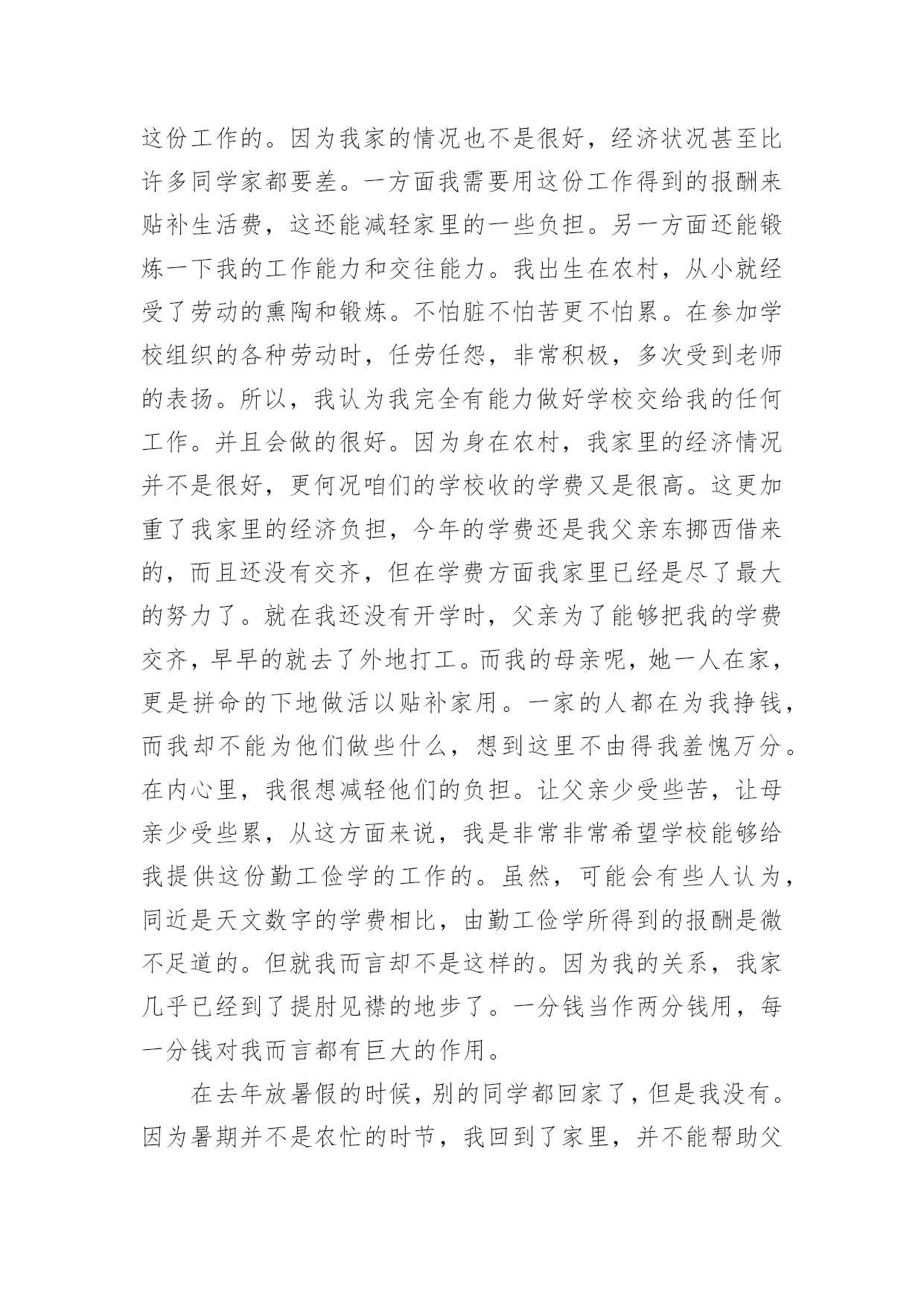 这份工作的。因为我家的情况也不是很好，经济状况甚至比许多同学家都要差。一方面我需要用这份工作得到的报酬来贴补生活费，这还能减轻家里的一些负担。另一方面还能锻炼一下我的工作能力和交往能力。我出生在农村，从小就经受了劳动的熏陶和锻炼。不怕脏不怕苦更不怕累。在参加学校组织的各种劳动时，任劳任怨，非常积极，多次受到老师的表扬。所以，我认为我完全有能力做好学校交给我的任何工作。并且会做的很好。因为身在农村，我家里的经济情况并不是很好，更何况咱们的学校收的学费又是很高。这更加重了我家里的经济负担，今年的学费还是我父亲东挪西借来的，而且还没有交齐，但在学费方面我家里已经是尽了最大的努力了。就在我还没有开学时，父亲为了能够把我的学费交齐，早早的就去了外地打工。而我的母亲呢，她一人在家，更是拼命的下地做活以贴补家用。一家的人都在为我挣钱，而我却不能为他们做些什么，想到这里不由得我羞愧万分。在内心里，我很想减轻他们的负担。让父亲少受些苦，让母亲少受些累，从这方面来说，我是非常非常希望学校能够给我提供这份勤工俭学的工作的。虽然，可能会有些人认为，同近是天文数字的学费相比，由勤工俭学所得到的报酬是微不足道的。但就我而言却不是这样的。因为我的关系，我家几乎已经到了提肘见襟的地步了。一分钱当作两分钱用，每一分钱对我而言都有巨大的作用。

在去年放暑假的时候，别的同学都回家了，但是我没有。因为暑期并不是农忙的时节，我回到了家里，并不能帮助父